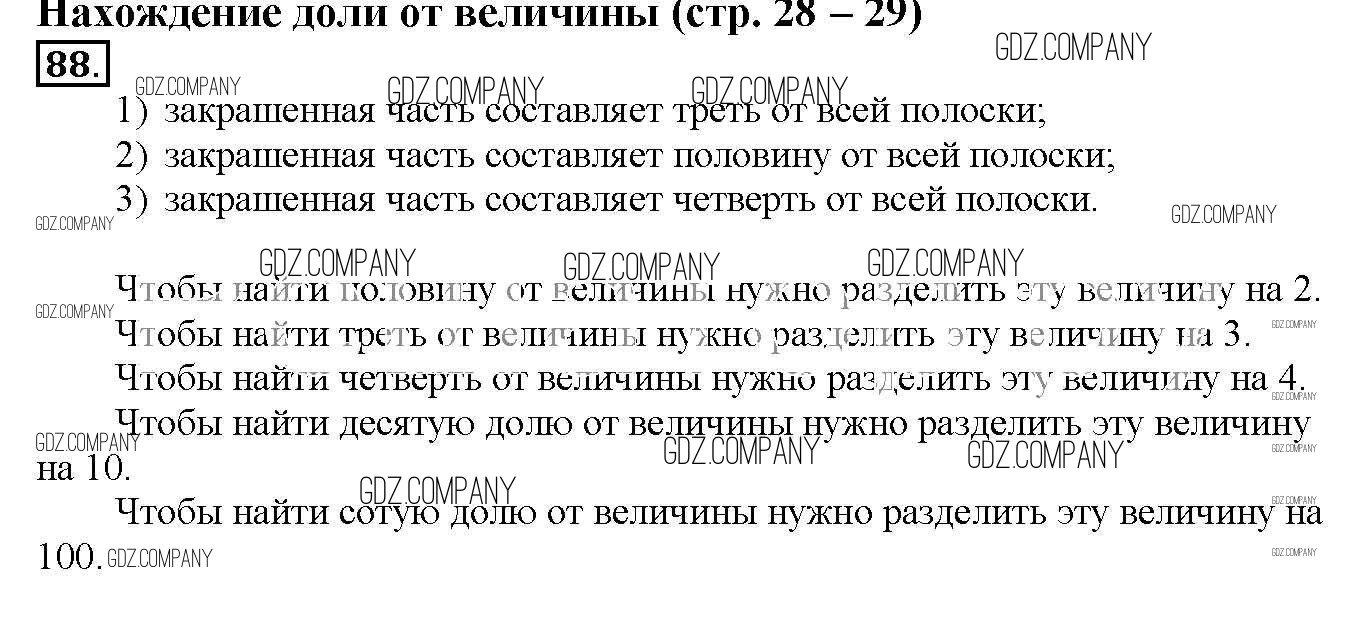 Нахождение доли от величины (стр. 28 – 29)

88.

1) закрашенная часть составляет треть от всей полоски;
2) закрашенная часть составляет половину от всей полоски;
3) закрашенная часть составляет четверть от всей полоски.

Чтобы найти половину от величины нужно разделить эту величину на 2.

Чтобы найти треть от величины нужно разделить эту величину на 3.

Чтобы найти четверть от величины нужно разделить эту величину на 4.

Чтобы найти десятую долю от величины нужно разделить эту величину на 10.

Чтобы найти сотую долю от величины нужно разделить эту величину на 100.

GDZ.COMPANY